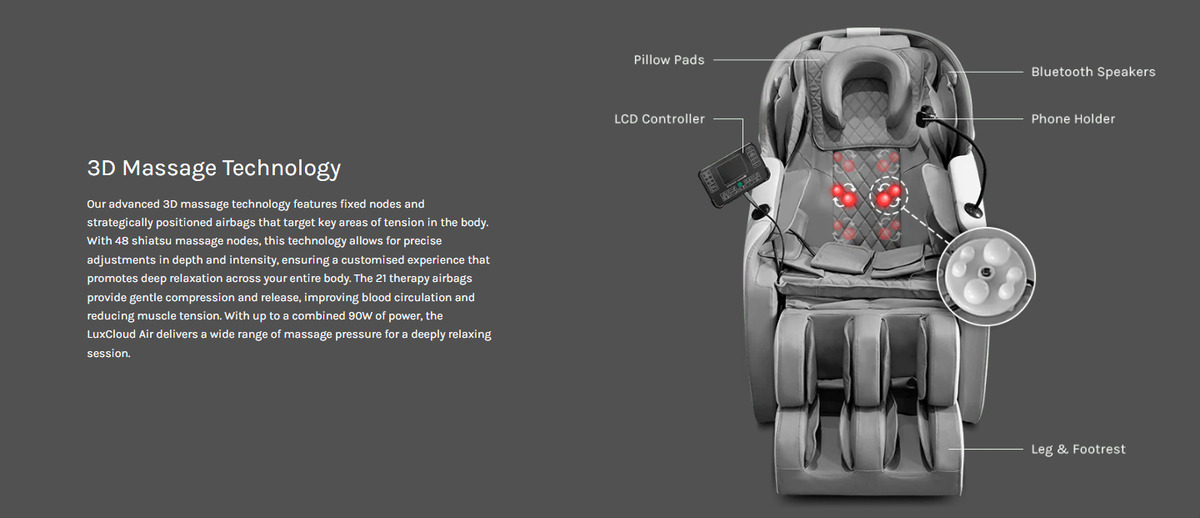 3D Massage Technology

Our advanced 3D massage technology features fixed nodes and strategically positioned airbags that target key areas of tension in the body. With 48 shiatsu massage nodes, this technology allows for precise adjustments in depth and intensity, ensuring a customised experience that promotes deep relaxation across your entire body. The 21 therapy airbags provide gentle compression and release, improving blood circulation and reducing muscle tension. With up to a combined 90W of power, the LuxCloud Air delivers a wide range of massage pressure for a deeply relaxing session.

Pillow Pads

LCD Controller

Bluetooth Speakers

Phone Holder

Leg & Footrest